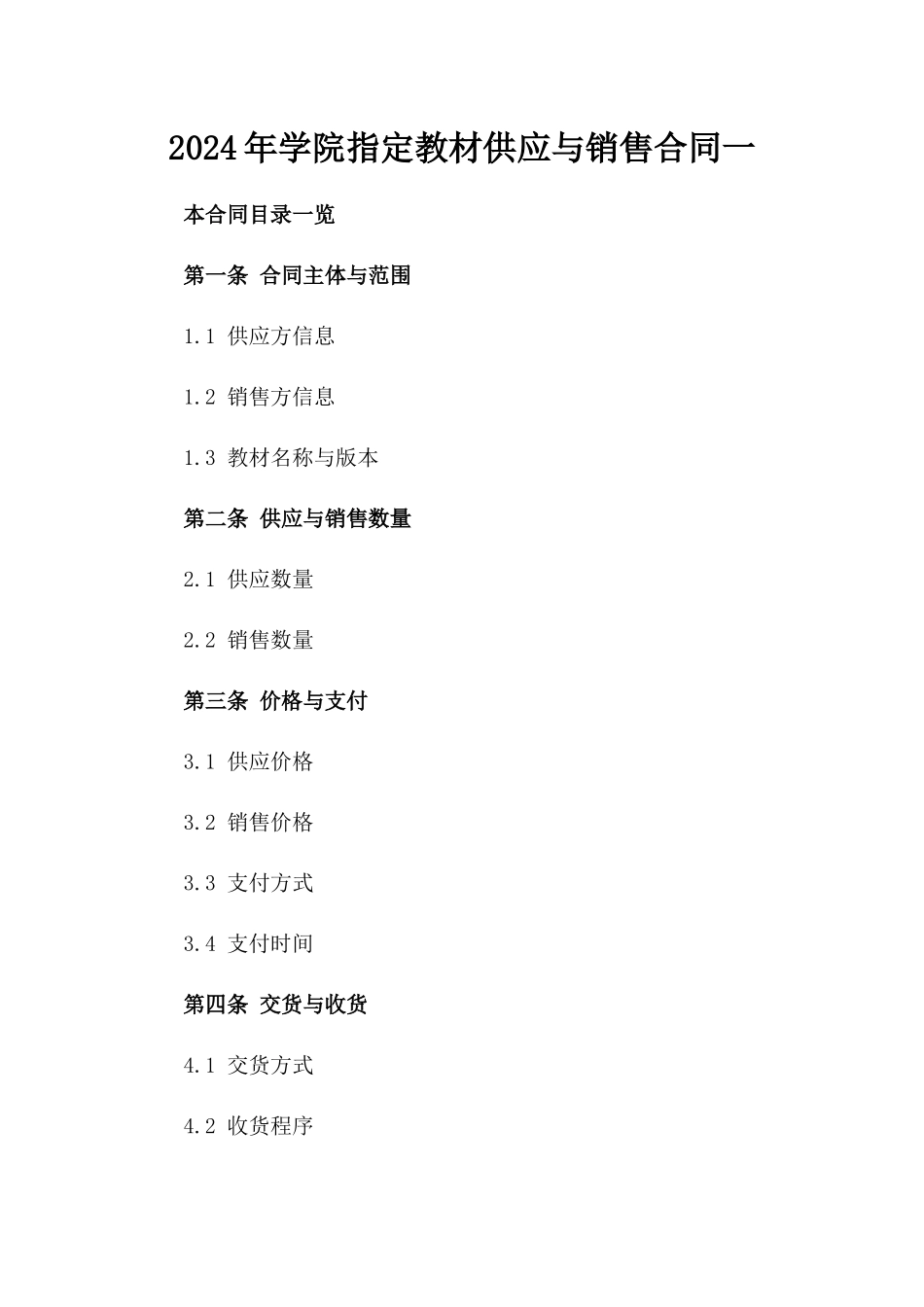 2024年学院指定教材供应与销售合同一

本合同目录一览

第一条 合同主体与范围

1.1 供应方信息

1.2 销售方信息

1.3 教材名称与版本

第二条 供应与销售数量

2.1 供应数量

2.2 销售数量

第三条 价格与支付

3.1 供应价格

3.2 销售价格

3.3 支付方式

3.4 支付时间

第四条 交货与收货

4.1 交货方式

4.2 收货程序